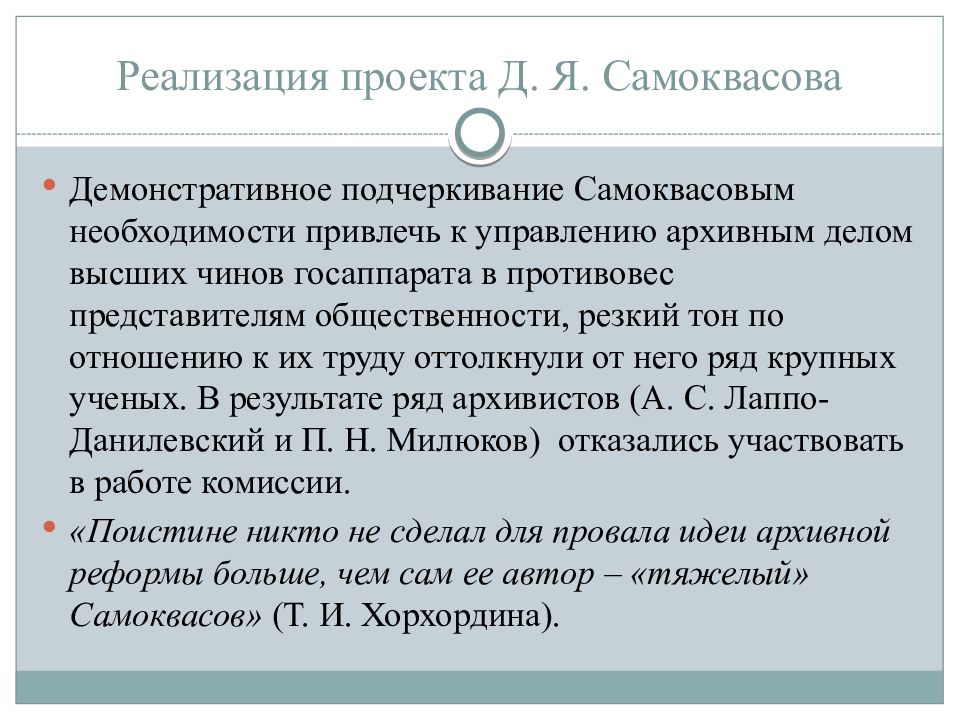 Реализация проекта Д. Я. Самоквасова

Демонстративное подчеркивание Самоквасовым необходимости привлечь к управлению архивным делом высших чинов госаппарата в противовес представителям общественности, резкий тон по отношению к их труду оттолкнули от него ряд крупных ученых. В результате ряд архивистов (А. С. Лаппо-Данилевский и П. Н. Милюков) отказались участвовать в работе комиссии.

«Поистине никто не сделал для провала идеи архивной реформы больше, чем сам ее автор – «тяжелый» Самоквасов» (Т. И. Хорхордина).